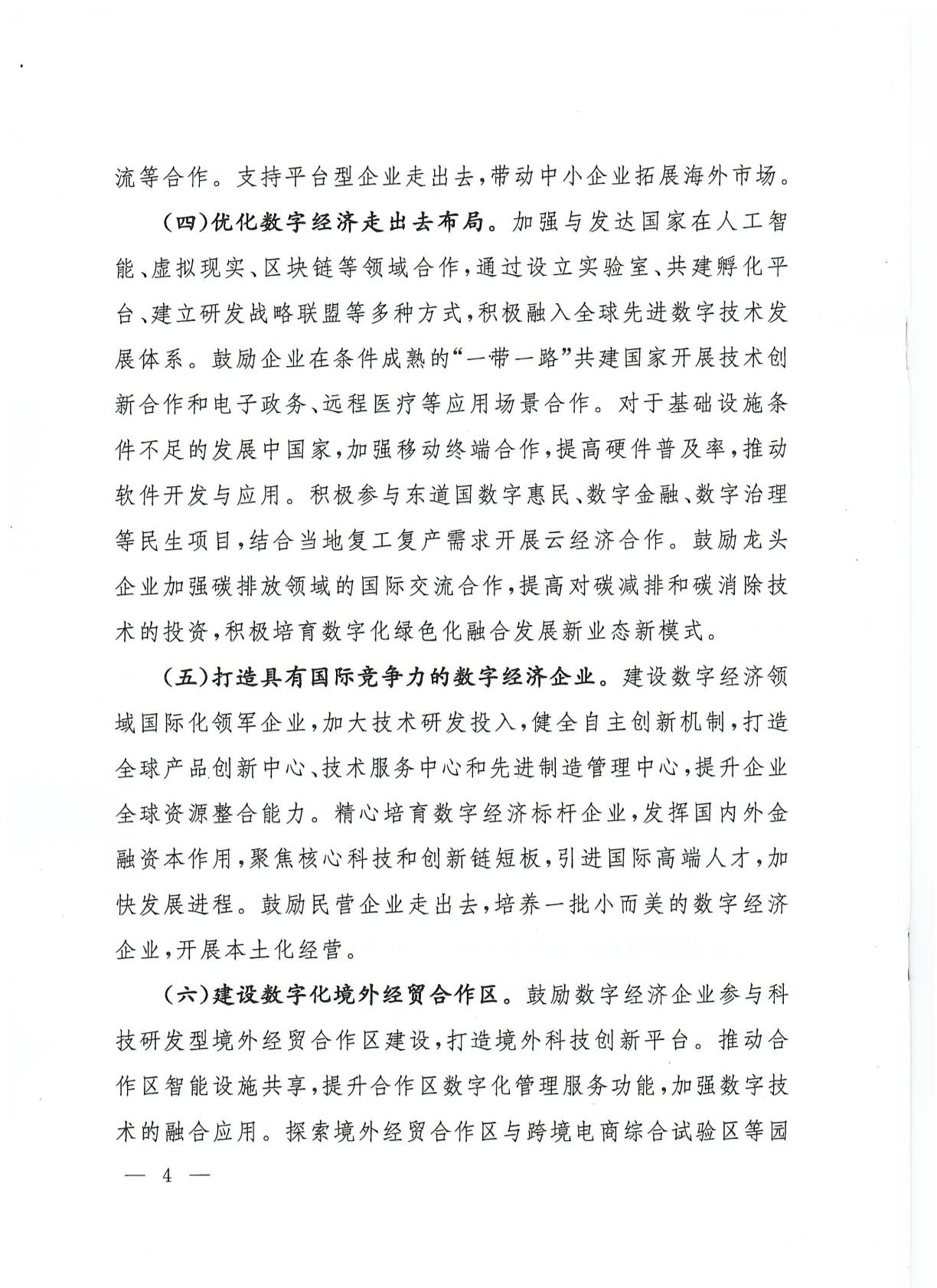 流等合作。支持平台型企业走出去，带动中小企业拓展海外市场。

（四）优化数字经济走出去布局。加强与发达国家在人工智能、虚拟现实、区块链等领域合作，通过设立实验室、共建孵化平台、建立研发战略联盟等多种方式，积极融入全球先进数字技术发展体系。鼓励企业在条件成熟的“一带一路”共建国家开展技术创新合作和电子政务、远程医疗等应用场景合作。对于基础设施条件不足的发展中国家，加强移动终端合作，提高硬件普及率，推动软件开发与应用。积极参与东道国数字惠民、数字金融、数字治理等民生项目，结合当地复工复产需求开展云经济合作。鼓励龙头企业加强碳排放领域的国际交流合作，提高对碳减排和碳消除技术的投资，积极培育数字化绿色化融合发展新业态新模式。

（五）打造具有国际竞争力的数字经济企业。建设数字经济领域国际化领军企业，加大技术研发投入，健全自主创新机制，打造全球产品创新中心、技术服务中心和先进制造管理中心，提升企业全球资源整合能力。精心培育数字经济标杆企业，发挥国内外金融资本作用，聚焦核心科技和创新链短板，引进国际高端人才，加快发展进程。鼓励民营企业走出去，培养一批小而美的数字经济企业，开展本土化经营。

（六）建设数字化境外经贸合作区。鼓励数字经济企业参与科技研发型境外经贸合作区建设，打造境外科技创新平台。推动合作区智能设施共享，提升合作区数字化管理服务功能，加强数字技术的融合应用。探索境外经贸合作区与跨境电商综合试验区等园

— 4 —